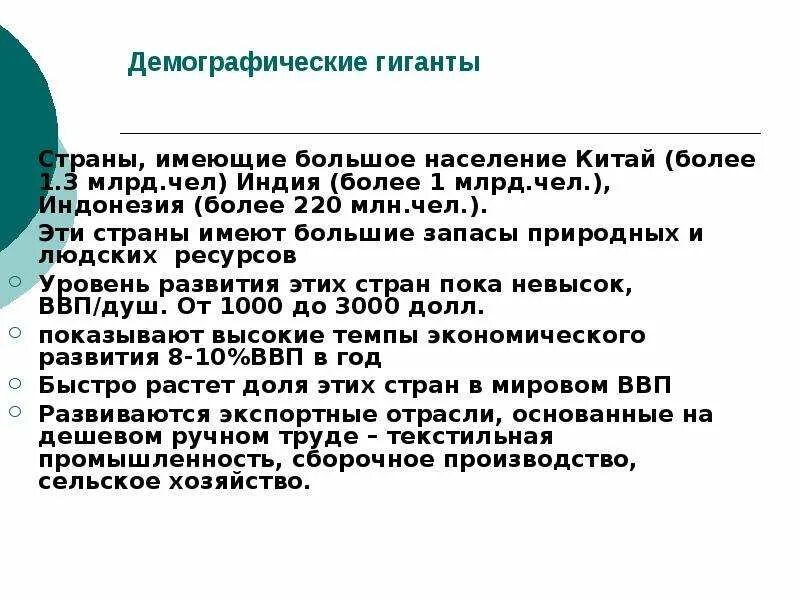 Демографические гиганты

Страны, имеющие большое население Китай (более 1.3 млрд.чел) Индия (более 1 млрд.чел.), Индонезия (более 220 млн.чел.).

Эти страны имеют большие запасы природных и людских ресурсов

Уровень развития этих стран пока невысок, ВВП/душ. От 1000 до 3000 долл.

показывают высокие темпы экономического развития 8-10%ВВП в год

Быстро растет доля этих стран в мировом ВВП

Развиваются экспортные отрасли, основанные на дешевом ручном труде – текстильная промышленность, сборочное производство, сельское хозяйство.